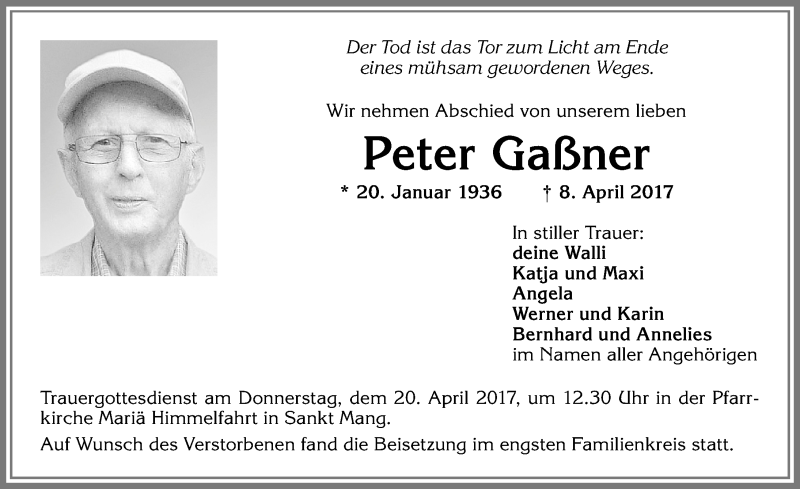 Der Tod ist das Tor zum Licht am Ende eines mühsam gewordenen Weges.

Wir nehmen Abschied von unserem lieben

Peter Gaßner

* 20. Januar 1936 † 8. April 2017

In stiller Trauer:
deine Walli
Katja und Maxi
Angela
Werner und Karin
Bernhard und Annelies
im Namen aller Angehörigen

Trauergottesdienst am Donnerstag, dem 20. April 2017, um 12.30 Uhr in der Pfarrkirche Mariä Himmelfahrt in Sankt Mang.

Auf Wunsch des Verstorbenen fand die Beisetzung im engsten Familienkreis statt.